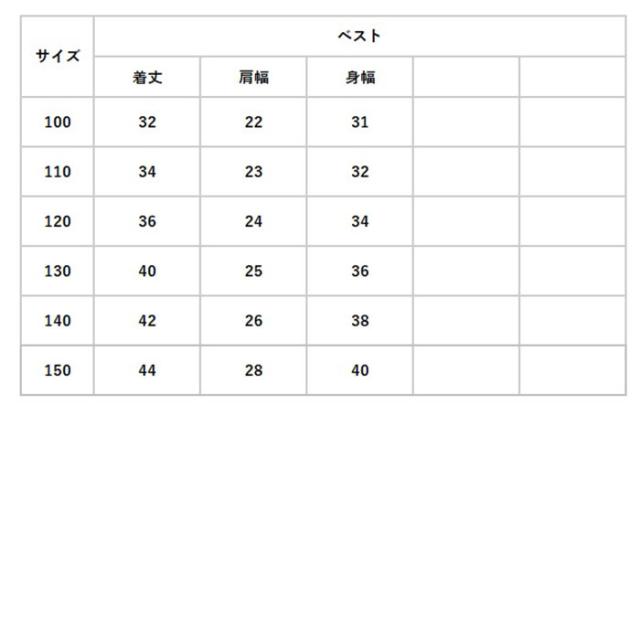 | サイズ | ベスト | | | | |
|---|---|---|---|---|---|
| | 着丈 | 肩幅 | 身幅 | | |
| 100 | 32 | 22 | 31 | | |
| 110 | 34 | 23 | 32 | | |
| 120 | 36 | 24 | 34 | | |
| 130 | 40 | 25 | 36 | | |
| 140 | 42 | 26 | 38 | | |
| 150 | 44 | 28 | 40 | | |